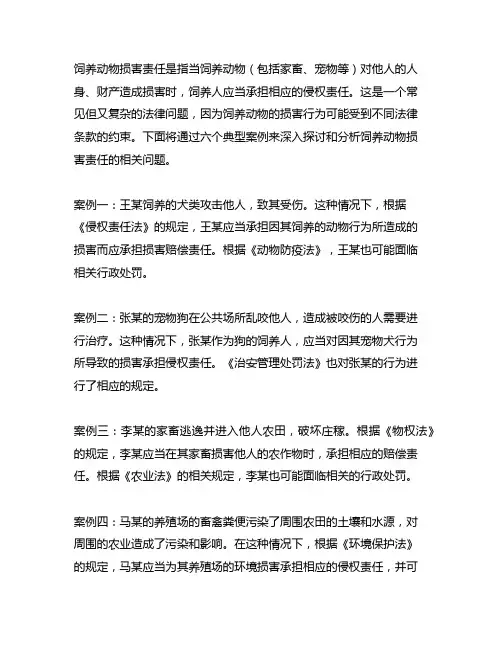 饲养动物损害责任是指当饲养动物（包括家畜、宠物等）对他人的人身、财产造成损害时，饲养人应当承担相应的侵权责任。这是一个常见但又复杂的法律问题，因为饲养动物的损害行为可能受到不同法律条款的约束。下面将通过六个典型案例来深入探讨和分析饲养动物损害责任的相关问题。

案例一：王某饲养的犬类攻击他人，致其受伤。这种情况下，根据《侵权责任法》的规定，王某应当承担因其饲养的动物行为所造成的损害而应承担损害赔偿责任。根据《动物防疫法》，王某也可能面临相关行政处罚。

案例二：张某的宠物狗在公共场所乱咬他人，造成被咬伤的人需要进行治疗。这种情况下，张某作为狗的饲养人，应当对因其宠物犬行为所导致的损害承担侵权责任。《治安管理处罚法》也对张某的行为进行了相应的规定。

案例三：李某的家畜逃逸并进入他人农田，破坏庄稼。根据《物权法》的规定，李某应当在其家畜损害他人的农作物时，承担相应的赔偿责任。根据《农业法》的相关规定，李某也可能面临相关的行政处罚。

案例四：马某的养殖场的畜禽粪便污染了周围农田的土壤和水源，对周围的农业造成了污染和影响。在这种情况下，根据《环境保护法》的规定，马某应当为其养殖场的环境损害承担相应的侵权责任，并可